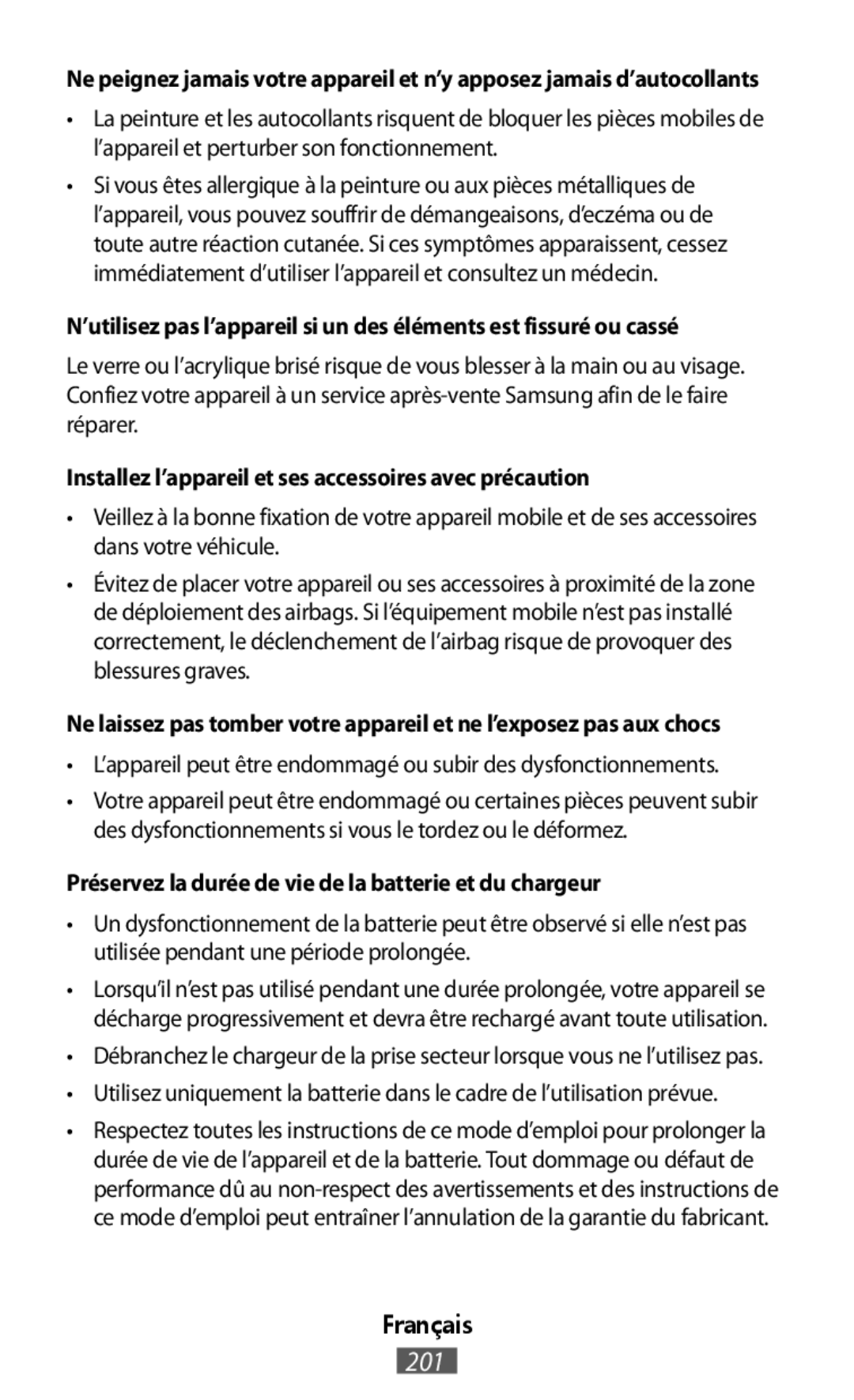 Ne peignez jamais votre appareil et n'y apposez jamais d'autocollants

• La peinture et les autocollants risquent de bloquer les pièces mobiles de l'appareil et perturber son fonctionnement.

• Si vous êtes allergique à la peinture ou aux pièces métalliques de l'appareil, vous pouvez souffrir de démangeaisons, d'eczéma ou de toute autre réaction cutanée. Si ces symptômes apparaissent, cessez immédiatement d'utiliser l'appareil et consultez un médecin.

N'utilisez pas l'appareil si un des éléments est fissuré ou cassé

Le verre ou l'acrylique brisé risque de vous blesser à la main ou au visage. Confiez votre appareil à un service après-vente Samsung afin de le faire réparer.

Installez l'appareil et ses accessoires avec précaution

• Veillez à la bonne fixation de votre appareil mobile et de ses accessoires dans votre véhicule.

• Évitez de placer votre appareil ou ses accessoires à proximité de la zone de déploiement des airbags. Si l'équipement mobile n'est pas installé correctement, le déclenchement de l'airbag risque de provoquer des blessures graves.

Ne laissez pas tomber votre appareil et ne l'exposez pas aux chocs

• L'appareil peut être endommagé ou subir des dysfonctionnements.

• Votre appareil peut être endommagé ou certaines pièces peuvent subir des dysfonctionnements si vous le tordez ou le déformez.

Préservez la durée de vie de la batterie et du chargeur

• Un dysfonctionnement de la batterie peut être observé si elle n'est pas utilisée pendant une période prolongée.

• Lorsqu'il n'est pas utilisé pendant une durée prolongée, votre appareil se décharge progressivement et devra être rechargé avant toute utilisation.

• Débranchez le chargeur de la prise secteur lorsque vous ne l'utilisez pas.

• Utilisez uniquement la batterie dans le cadre de l'utilisation prévue.

• Respectez toutes les instructions de ce mode d'emploi pour prolonger la durée de vie de l'appareil et de la batterie. Tout dommage ou défaut de performance dû au non-respect des avertissements et des instructions de ce mode d'emploi peut entraîner l'annulation de la garantie du fabricant.

Français

201